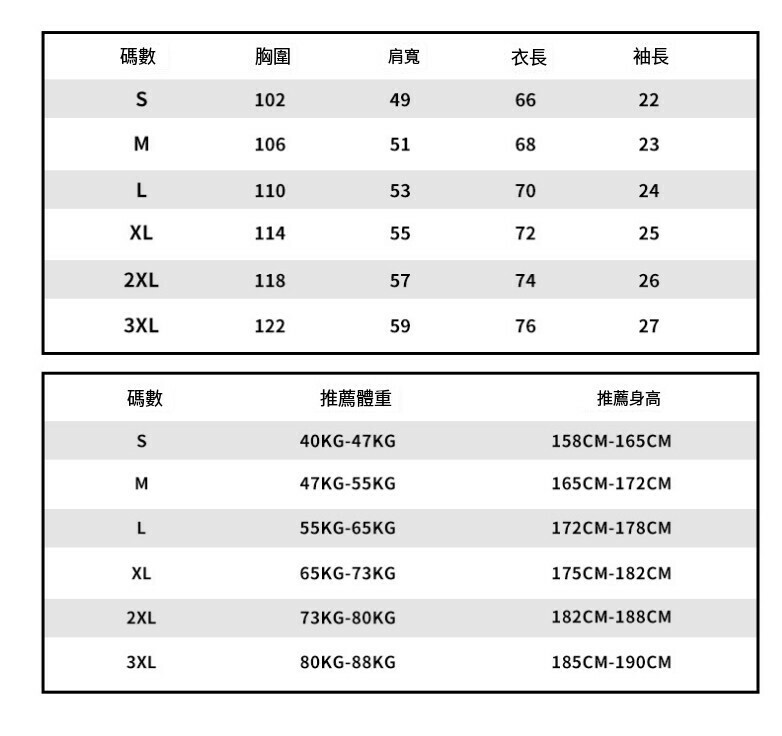 | 碼數 | 胸圍 | 肩寬 | 衣長 | 袖長 |
|---|---|---|---|---|
| S | 102 | 49 | 66 | 22 |
| M | 106 | 51 | 68 | 23 |
| L | 110 | 53 | 70 | 24 |
| XL | 114 | 55 | 72 | 25 |
| 2XL | 118 | 57 | 74 | 26 |
| 3XL | 122 | 59 | 76 | 27 |

| 碼數 | 推薦體重 | 推薦身高 |
|---|---|---|
| S | 40KG-47KG | 158CM-165CM |
| M | 47KG-55KG | 165CM-172CM |
| L | 55KG-65KG | 172CM-178CM |
| XL | 65KG-73KG | 175CM-182CM |
| 2XL | 73KG-80KG | 182CM-188CM |
| 3XL | 80KG-88KG | 185CM-190CM |